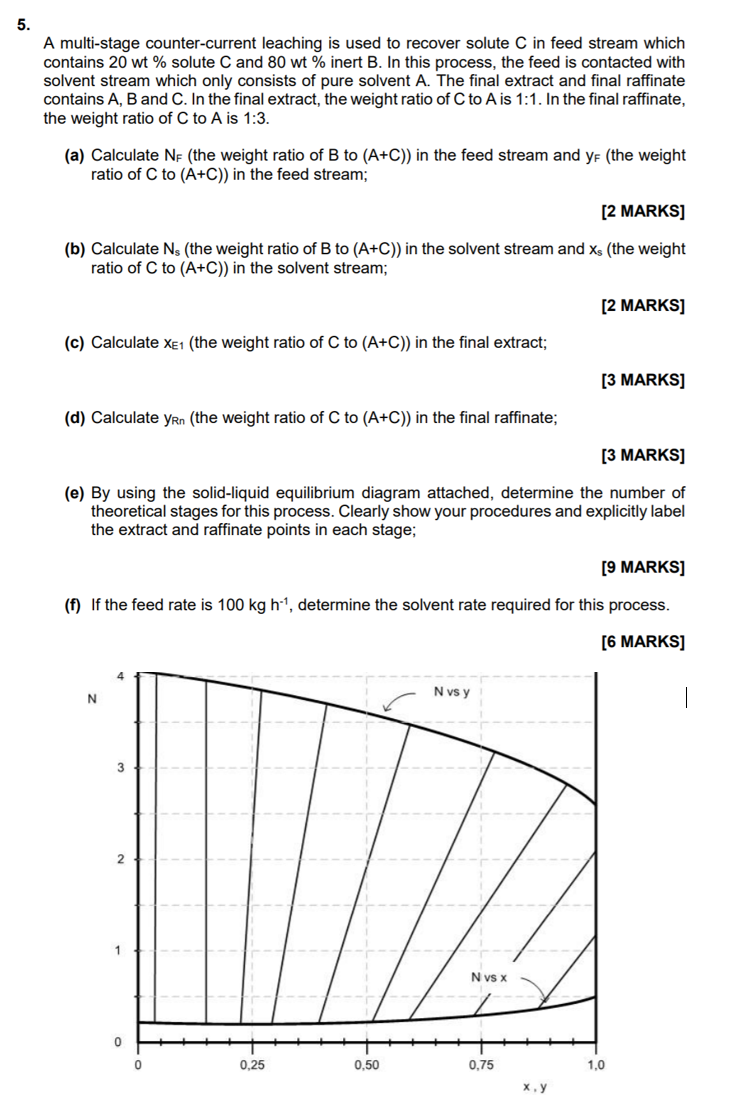 5.

A multi-stage counter-current leaching is used to recover solute C in feed stream which contains 20 wt % solute C and 80 wt % inert B. In this process, the feed is contacted with solvent stream which only consists of pure solvent A. The final extract and final raffinate contains A, B and C. In the final extract, the weight ratio of C to A is 1:1. In the final raffinate, the weight ratio of C to A is 1:3.

(a) Calculate $N_F$ (the weight ratio of B to (A+C)) in the feed stream and $y_F$ (the weight ratio of C to (A+C)) in the feed stream;

[2 MARKS]

(b) Calculate $N_s$ (the weight ratio of B to (A+C)) in the solvent stream and $x_s$ (the weight ratio of C to (A+C)) in the solvent stream;

[2 MARKS]

(c) Calculate $x_{E1}$ (the weight ratio of C to (A+C)) in the final extract;

[3 MARKS]

(d) Calculate $y_{Rn}$ (the weight ratio of C to (A+C)) in the final raffinate;

[3 MARKS]

(e) By using the solid-liquid equilibrium diagram attached, determine the number of theoretical stages for this process. Clearly show your procedures and explicitly label the extract and raffinate points in each stage;

[9 MARKS]

(f) If the feed rate is 100 kg $h^{-1}$, determine the solvent rate required for this process.

[6 MARKS]

N
4
3
2
1
0
N vs y
N vs x
0
0,25
0,50
0,75
1,0
x , y